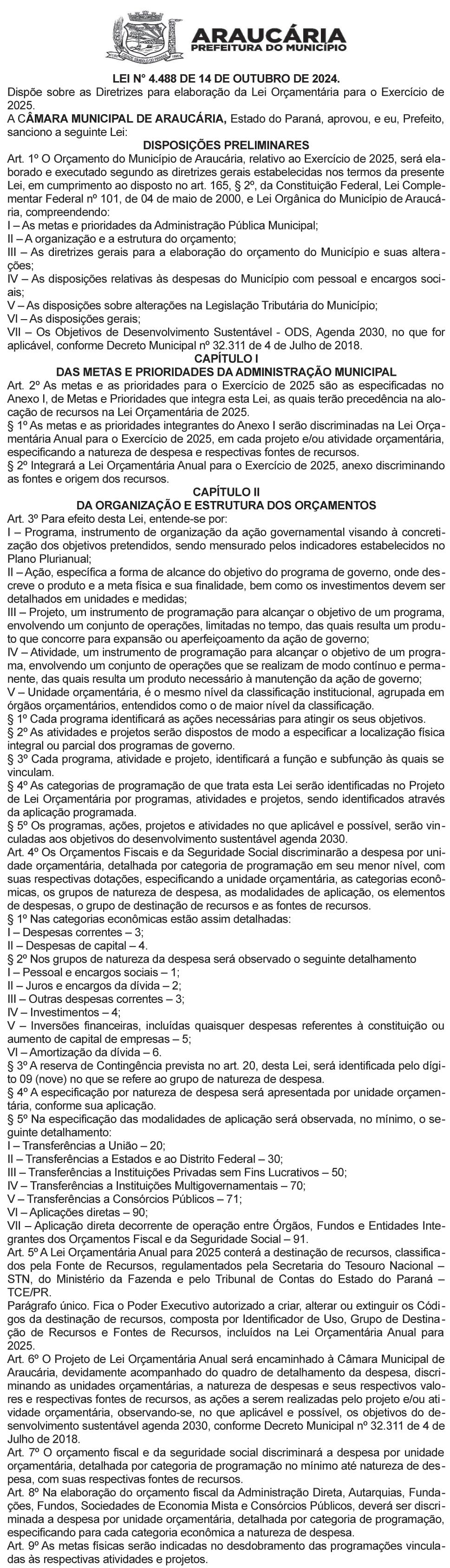 ARAUCÁRIA
PREFEITURA DO MUNICÍPIO

LEI Nº 4.488 DE 14 DE OUTUBRO DE 2024.
Dispõe sobre as Diretrizes para elaboração da Lei Orçamentária para o Exercício de 2025.
A CÂMARA MUNICIPAL DE ARAUCÁRIA, Estado do Paraná, aprovou, e eu, Prefeito, sanciono a seguinte Lei:
DISPOSIÇÕES PRELIMINARES
Art. 1º O Orçamento do Município de Araucária, relativo ao Exercício de 2025, será elaborado e executado segundo as diretrizes gerais estabelecidas nos termos da presente Lei, em cumprimento ao disposto no art. 165, § 2º, da Constituição Federal, Lei Complementar Federal nº 101, de 04 de maio de 2000, e Lei Orgânica do Município de Araucária, compreendendo:
I – As metas e prioridades da Administração Pública Municipal;
II – A organização e a estrutura do orçamento;
III – As diretrizes gerais para a elaboração do orçamento do Município e suas alterações;
IV – As disposições relativas às despesas do Município com pessoal e encargos sociais;
V – As disposições sobre alterações na Legislação Tributária do Município;
VI – As disposições gerais;
VII – Os Objetivos de Desenvolvimento Sustentável - ODS, Agenda 2030, no que for aplicável, conforme Decreto Municipal nº 32.311 de 4 de Julho de 2018.
CAPÍTULO I
DAS METAS E PRIORIDADES DA ADMINISTRAÇÃO MUNICIPAL
Art. 2º As metas e as prioridades para o Exercício de 2025 são as especificadas no Anexo I, de Metas e Prioridades que integra esta Lei, as quais terão precedência na alocação de recursos na Lei Orçamentária de 2025.
§ 1º As metas e as prioridades integrantes do Anexo I serão discriminadas na Lei Orçamentária Anual para o Exercício de 2025, em cada projeto e/ou atividade orçamentária, especificando a natureza de despesa e respectivas fontes de recursos.
§ 2º Integrará a Lei Orçamentária Anual para o Exercício de 2025, anexo discriminando as fontes e origem dos recursos.
CAPÍTULO II
DA ORGANIZAÇÃO E ESTRUTURA DOS ORÇAMENTOS
Art. 3º Para efeito desta Lei, entende-se por:
I – Programa, instrumento de organização da ação governamental visando à concretização dos objetivos pretendidos, sendo mensurado pelos indicadores estabelecidos no Plano Plurianual;
II – Ação, específica a forma de alcance do objetivo do programa de governo, onde descreve o produto e a meta física e sua finalidade, bem como os investimentos devem ser detalhados em unidades e medidas;
III – Projeto, um instrumento de programação para alcançar o objetivo de um programa, envolvendo um conjunto de operações, limitadas no tempo, das quais resulta um produto que concorre para expansão ou aperfeiçoamento da ação de governo;
IV – Atividade, um instrumento de programação para alcançar o objetivo de um programa, envolvendo um conjunto de operações que se realizam de modo contínuo e permanente, das quais resulta um produto necessário à manutenção da ação de governo;
V – Unidade orçamentária, é o mesmo nível da classificação institucional, agrupada em órgãos orçamentários, entendidos como o de maior nível da classificação.
§ 1º Cada programa identificará as ações necessárias para atingir os seus objetivos.
§ 2º As atividades e projetos serão dispostos de modo a especificar a localização física integral ou parcial dos programas de governo.
§ 3º Cada programa, atividade e projeto, identificará a função e subfunção às quais se vinculam.
§ 4º As categorias de programação de que trata esta Lei serão identificadas no Projeto de Lei Orçamentária por programas, atividades e projetos, sendo identificados através da aplicação programada.
§ 5º Os programas, ações, projetos e atividades no que aplicável e possível, serão vinculadas aos objetivos do desenvolvimento sustentável agenda 2030.
Art. 4º Os Orçamentos Fiscais e da Seguridade Social discriminarão a despesa por unidade orçamentária, detalhada por categoria de programação em seu menor nível, com suas respectivas dotações, especificando a unidade orçamentária, as categorias econômicas, os grupos de natureza de despesa, as modalidades de aplicação, os elementos de despesas, o grupo de destinação de recursos e as fontes de recursos.
§ 1º Nas categorias econômicas estão assim detalhadas:
I – Despesas correntes – 3;
II – Despesas de capital – 4.
§ 2º Nos grupos de natureza da despesa será observado o seguinte detalhamento
I – Pessoal e encargos sociais – 1;
II – Juros e encargos da dívida – 2;
III – Outras despesas correntes – 3;
IV – Investimentos – 4;
V – Inversões financeiras, incluídas quaisquer despesas referentes à constituição ou aumento de capital de empresas – 5;
VI – Amortização da dívida – 6.
§ 3º A reserva de Contingência prevista no art. 20, desta Lei, será identificada pelo dígito 09 (nove) no que se refere ao grupo de natureza de despesa.
§ 4º A especificação por natureza de despesa será apresentada por unidade orçamentária, conforme sua aplicação.
§ 5º Na especificação das modalidades de aplicação será observada, no mínimo, o seguinte detalhamento:
I – Transferências a União – 20;
II – Transferências a Estados e ao Distrito Federal – 30;
III – Transferências a Instituições Privadas sem Fins Lucrativos – 50;
IV – Transferências a Instituições Multigovernamentais – 70;
V – Transferências a Consórcios Públicos – 71;
VI – Aplicações diretas – 90;
VII – Aplicação direta decorrente de operação entre Órgãos, Fundos e Entidades Integrantes dos Orçamentos Fiscal e da Seguridade Social – 91.
Art. 5º A Lei Orçamentária Anual para 2025 conterá a destinação de recursos, classificados pela Fonte de Recursos, regulamentados pela Secretaria do Tesouro Nacional – STN, do Ministério da Fazenda e pelo Tribunal de Contas do Estado do Paraná – TCE/PR.
Parágrafo único. Fica o Poder Executivo autorizado a criar, alterar ou extinguir os Códigos da destinação de recursos, composta por Identificador de Uso, Grupo de Destinação de Recursos e Fontes de Recursos, incluídos na Lei Orçamentária Anual para 2025.
Art. 6º O Projeto de Lei Orçamentária Anual será encaminhado à Câmara Municipal de Araucária, devidamente acompanhado do quadro de detalhamento da despesa, discriminando as unidades orçamentárias, a natureza de despesas e seus respectivos valores e respectivas fontes de recursos, as ações a serem realizadas pelo projeto e/ou atividade orçamentária, observando-se, no que aplicável e possível, os objetivos do desenvolvimento sustentável agenda 2030, conforme Decreto Municipal nº 32.311 de 4 de Julho de 2018.
Art. 7º O orçamento fiscal e da seguridade social discriminará a despesa por unidade orçamentária, detalhada por categoria de programação no mínimo até natureza de despesa, com suas respectivas fontes de recursos.
Art. 8º Na elaboração do orçamento fiscal da Administração Direta, Autarquias, Fundações, Fundos, Sociedades de Economia Mista e Consórcios Públicos, deverá ser discriminada a despesa por unidade orçamentária, detalhada por categoria de programação, especificando para cada categoria econômica a natureza de despesa.
Art. 9º As metas físicas serão indicadas no desdobramento das programações vinculadas às respectivas atividades e projetos.